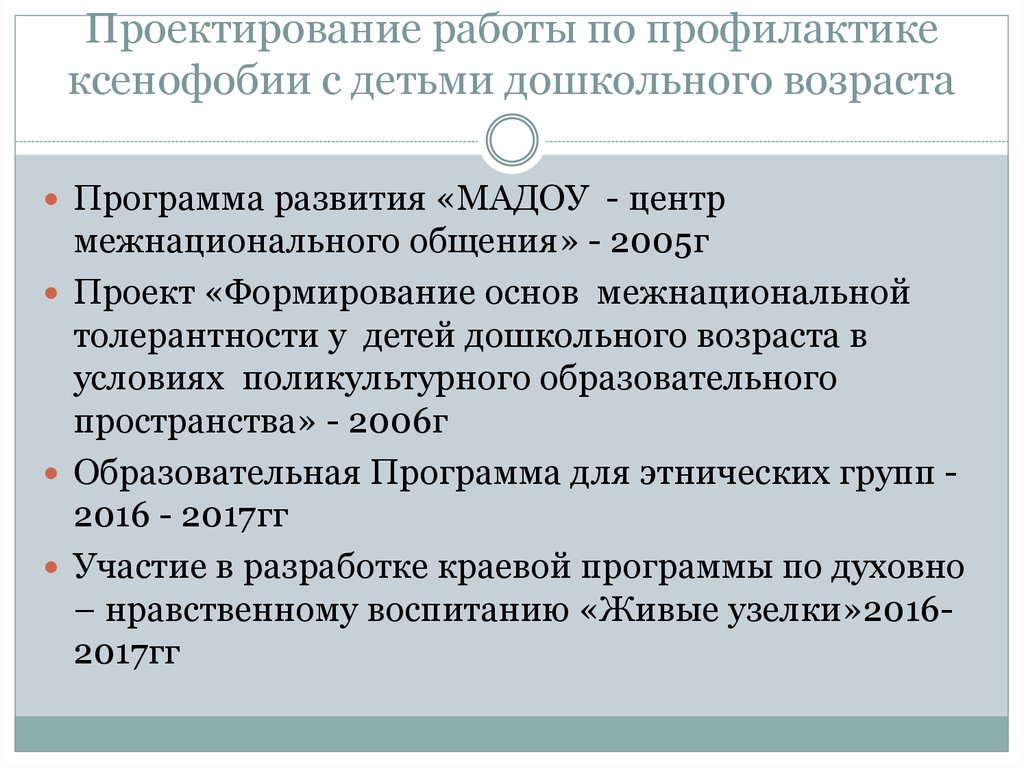 Проектирование работы по профилактике ксенофобии с детьми дошкольного возраста

Программа развития «МАДОУ - центр межнационального общения» - 2005г

Проект «Формирование основ межнациональной толерантности у детей дошкольного возраста в условиях поликультурного образовательного пространства» - 2006г

Образовательная Программа для этнических групп - 2016 - 2017гг

Участие в разработке краевой программы по духовно – нравственному воспитанию «Живые узелки»2016-2017гг